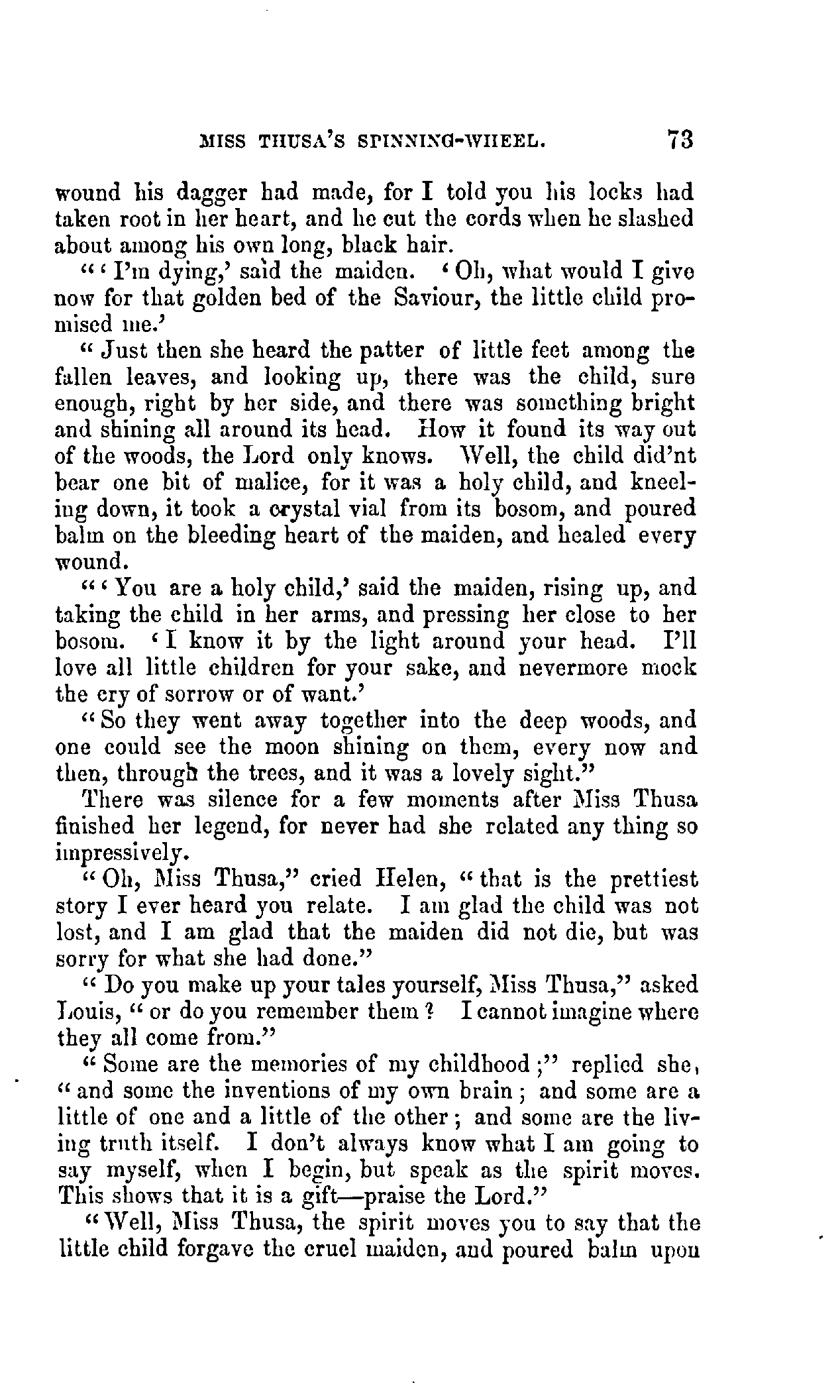 MISS THUSA'S SPINNING-WHEEL. 73

wound his dagger had made, for I told you his locks had taken root in her heart, and he cut the cords when he slashed about among his own long, black hair.

"'I'm dying,' said the maiden. 'Oh, what would I give now for that golden bed of the Saviour, the little child promised me.'

"Just then she heard the patter of little feet among the fallen leaves, and looking up, there was the child, sure enough, right by her side, and there was something bright and shining all around its head. How it found its way out of the woods, the Lord only knows. Well, the child did'nt bear one bit of malice, for it was a holy child, and kneeling down, it took a crystal vial from its bosom, and poured balm on the bleeding heart of the maiden, and healed every wound.

"'You are a holy child,' said the maiden, rising up, and taking the child in her arms, and pressing her close to her bosom. 'I know it by the light around your head. I'll love all little children for your sake, and nevermore mock the cry of sorrow or of want.'

"So they went away together into the deep woods, and one could see the moon shining on them, every now and then, through the trees, and it was a lovely sight."

There was silence for a few moments after Miss Thusa finished her legend, for never had she related any thing so impressively.

"Oh, Miss Thusa," cried Helen, "that is the prettiest story I ever heard you relate. I am glad the child was not lost, and I am glad that the maiden did not die, but was sorry for what she had done."

"Do you make up your tales yourself, Miss Thusa," asked Louis, "or do you remember them? I cannot imagine where they all come from."

"Some are the memories of my childhood;" replied she, "and some the inventions of my own brain; and some are a little of one and a little of the other; and some are the living truth itself. I don't always know what I am going to say myself, when I begin, but speak as the spirit moves. This shows that it is a gift—praise the Lord."

"Well, Miss Thusa, the spirit moves you to say that the little child forgave the cruel maiden, and poured balm upon